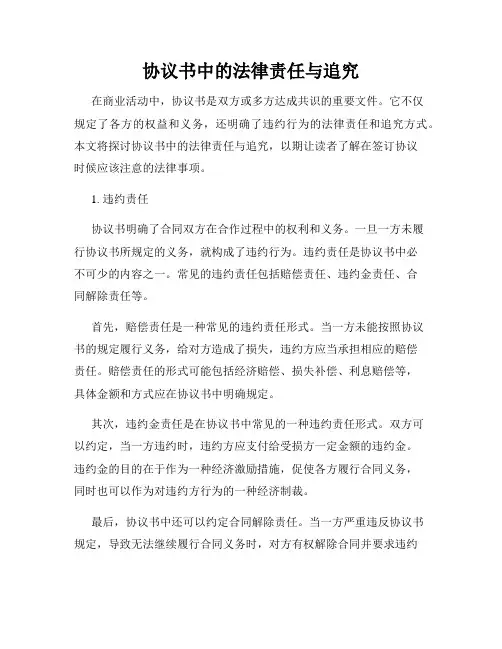 协议书中的法律责任与追究

在商业活动中，协议书是双方或多方达成共识的重要文件。它不仅规定了各方的权益和义务，还明确了违约行为的法律责任和追究方式。本文将探讨协议书中的法律责任与追究，以期让读者了解在签订协议时候应该注意的法律事项。

1. 违约责任

协议书明确了合同双方在合作过程中的权利和义务。一旦一方未履行协议书所规定的义务，就构成了违约行为。违约责任是协议书中必不可少的内容之一。常见的违约责任包括赔偿责任、违约金责任、合同解除责任等。

首先，赔偿责任是一种常见的违约责任形式。当一方未能按照协议书的规定履行义务，给对方造成了损失，违约方应当承担相应的赔偿责任。赔偿责任的形式可能包括经济赔偿、损失补偿、利息赔偿等，具体金额和方式应在协议书中明确规定。

其次，违约金责任是在协议书中常见的一种违约责任形式。双方可以约定，当一方违约时，违约方应支付给受损方一定金额的违约金。违约金的目的在于作为一种经济激励措施，促使各方履行合同义务，同时也可以作为对违约方行为的一种经济制裁。

最后，协议书中还可以约定合同解除责任。当一方严重违反协议书规定，导致无法继续履行合同义务时，对方有权解除合同并要求违约